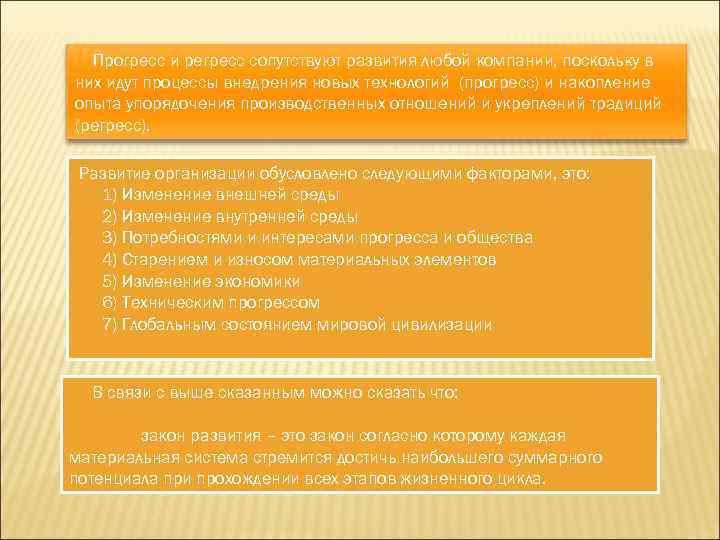 Прогресс и регресс сопутствуют развития любой компании, поскольку в них идут процессы внедрения новых технологий (прогресс) и накопление опыта упорядочения производственных отношений и укреплений традиций (регресс).

Развитие организации обусловлено следующими факторами, это:
1) Изменение внешней среды
2) Изменение внутренней среды
3) Потребностями и интересами прогресса и общества
4) Старением и износом материальных элементов
5) Изменение экономики
6) Техническим прогрессом
7) Глобальным состоянием мировой цивилизации

В связи с выше сказанным можно сказать что:

закон развития – это закон согласно которому каждая материальная система стремится достичь наибольшего суммарного потенциала при прохождении всех этапов жизненного цикла.